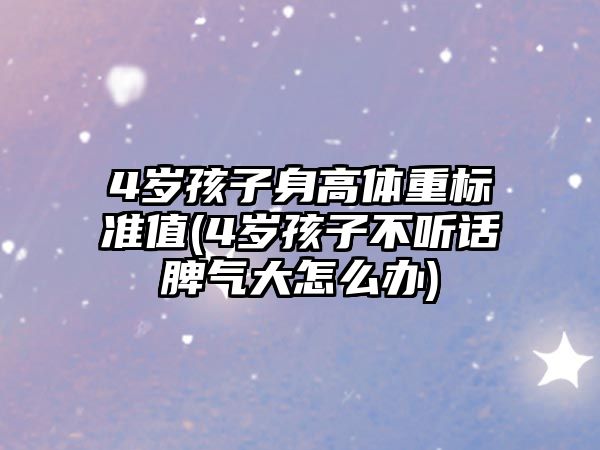 4岁孩子身高体重标准值(4岁孩子不听话脾气大怎么办)